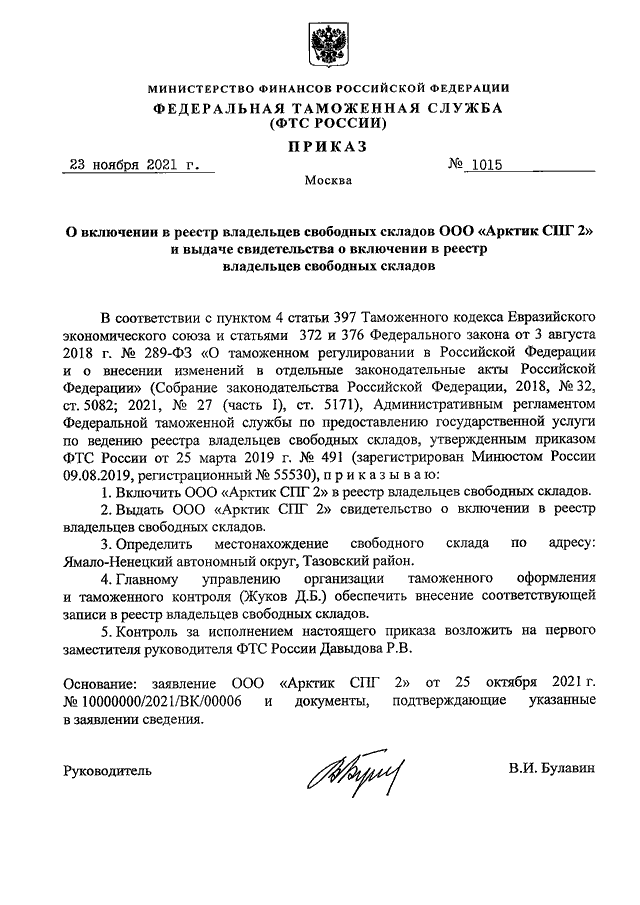 МИНИСТЕРСТВО ФИНАНСОВ РОССИЙСКОЙ ФЕДЕРАЦИИ
ФЕДЕРАЛЬНАЯ ТАМОЖЕННАЯ СЛУЖБА
(ФТС РОССИИ)

ПРИКАЗ

23 ноября 2021 г.                № 1015

Москва

О включении в реестр владельцев свободных складов ООО «Арктик СПГ 2» и выдаче свидетельства о включении в реестр владельцев свободных складов

В соответствии с пунктом 4 статьи 397 Таможенного кодекса Евразийского экономического союза и статьями 372 и 376 Федерального закона от 3 августа 2018 г. № 289-ФЗ «О таможенном регулировании в Российской Федерации и о внесении изменений в отдельные законодательные акты Российской Федерации» (Собрание законодательства Российской Федерации, 2018, № 32, ст. 5082; 2021, № 27 (часть I), ст. 5171), Административным регламентом Федеральной таможенной службы по предоставлению государственной услуги по ведению реестра владельцев свободных складов, утвержденным приказом ФТС России от 25 марта 2019 г. № 491 (зарегистрирован Минюстом России 09.08.2019, регистрационный № 55530), п р и к а з ы в а ю:

1. Включить ООО «Арктик СПГ 2» в реестр владельцев свободных складов.

2. Выдать ООО «Арктик СПГ 2» свидетельство о включении в реестр владельцев свободных складов.

3. Определить местонахождение свободного склада по адресу: Ямало-Ненецкий автономный округ, Тазовский район.

4. Главному управлению организации таможенного оформления и таможенного контроля (Жуков Д.Б.) обеспечить внесение соответствующей записи в реестр владельцев свободных складов.

5. Контроль за исполнением настоящего приказа возложить на первого заместителя руководителя ФТС России Давыдова Р.В.

Основание: заявление ООО «Арктик СПГ 2» от 25 октября 2021 г. № 10000000/2021/ВК/00006 и документы, подтверждающие указанные в заявлении сведения.

Руководитель                В.И. Булавин